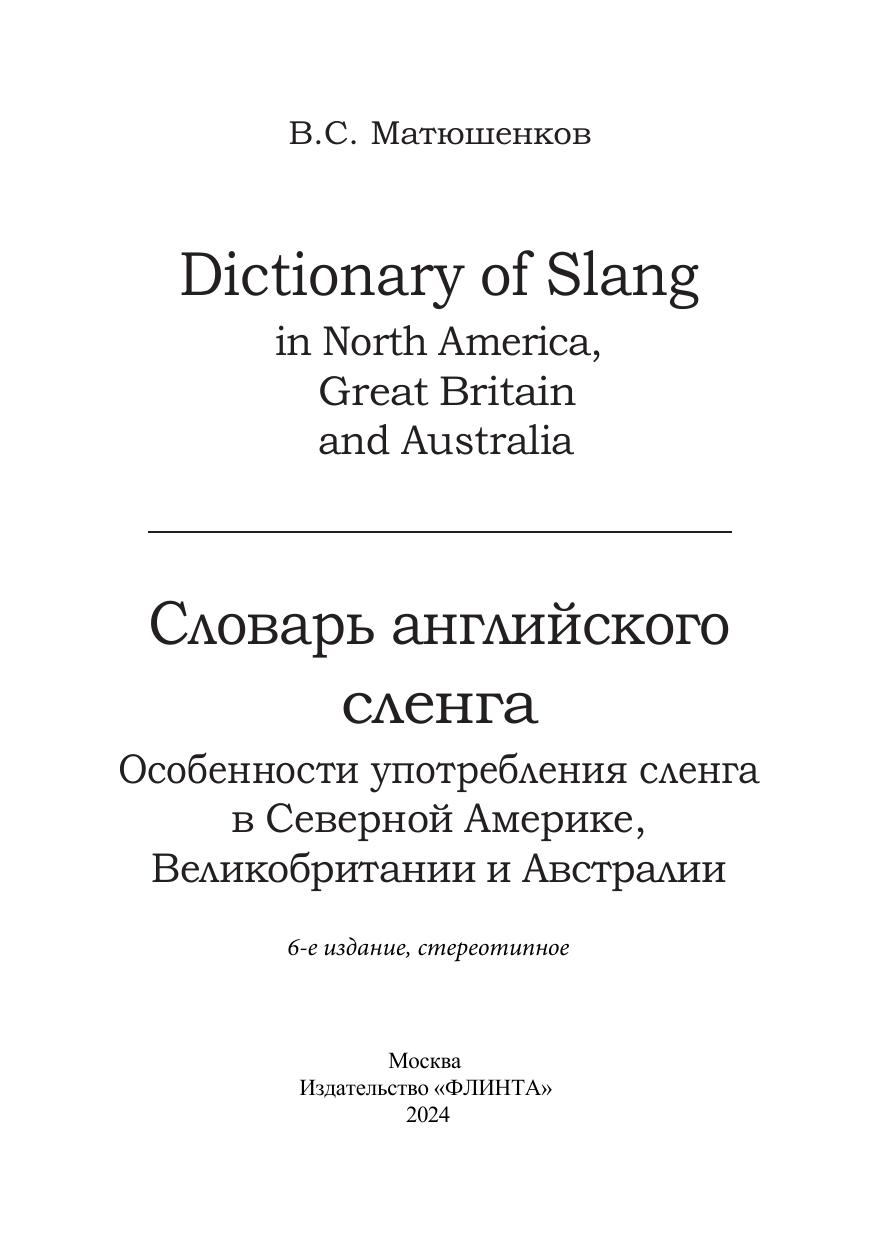 В.С. Матюшенков

Dictionary of Slang
in North America,
Great Britain
and Australia

Словарь английского
сленга
Особенности употребления сленга
в Северной Америке,
Великобритании и Австралии

6-е издание, стереотипное

Москва
Издательство «ФЛИНТА»
2024